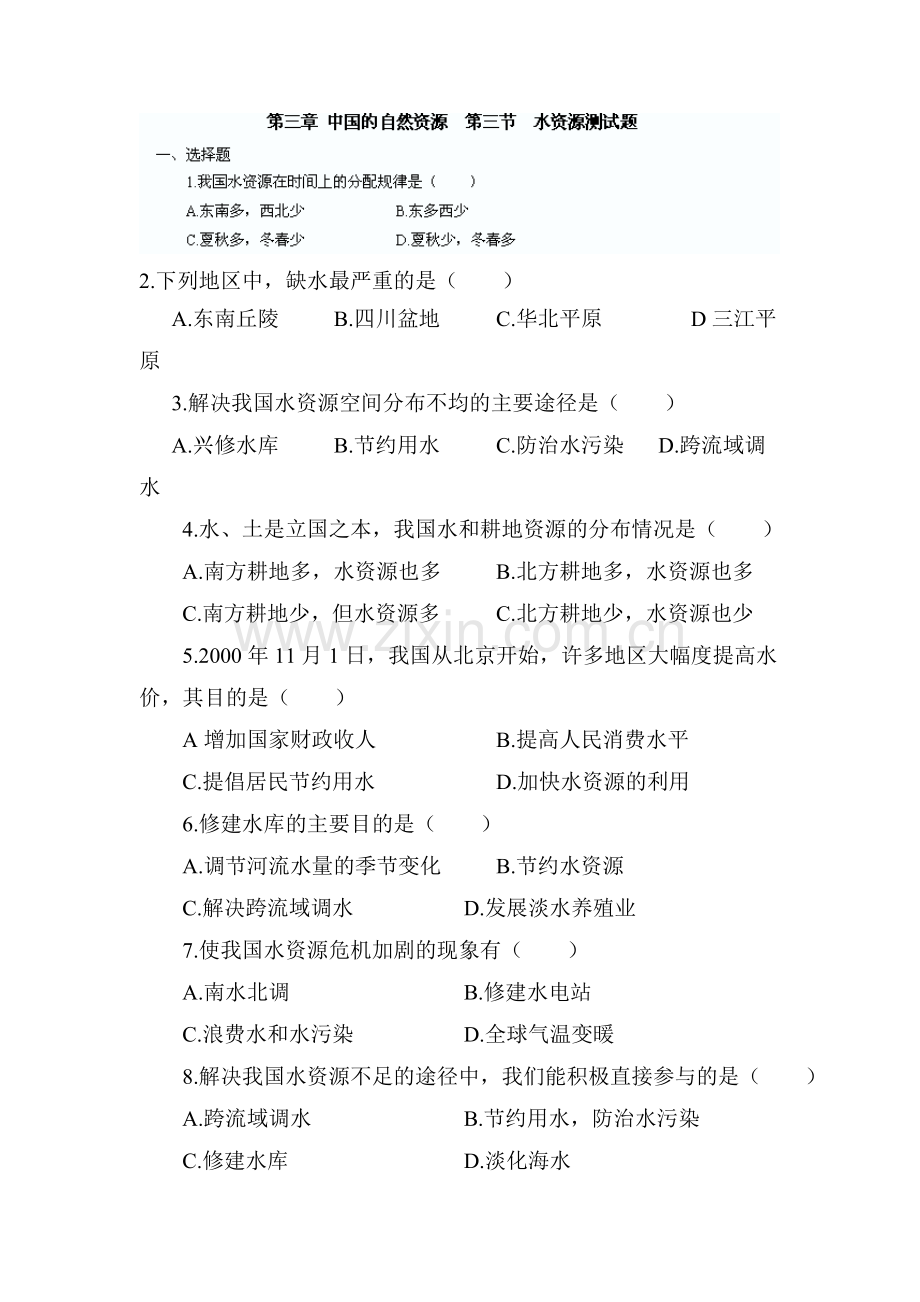 第三章 中国的自然资源　第三节　水资源测试题

一、选择题

1.我国水资源在时间上的分配规律是（　　）

A.东南多，西北少　　　　B.东多西少

C.夏秋多，冬春少　　　　D.夏秋少，冬春多

2.下列地区中，缺水最严重的是（　　）

A.东南丘陵　　B.四川盆地　　C.华北平原　　　D 三江平原

3.解决我国水资源空间分布不均的主要途径是（　　）

A.兴修水库　　B.节约用水　　C.防治水污染　D.跨流域调水

4.水、土是立国之本，我国水和耕地资源的分布情况是（　　）

A.南方耕地多，水资源也多　　B.北方耕地多，水资源也多

C.南方耕地少，但水资源多　　C.北方耕地少，水资源也少

5.2000 年 11 月 1 日，我国从北京开始，许多地区大幅度提高水价，其目的是（　　）

A 增加国家财政收人　　　　　B.提高人民消费水平

C.提倡居民节约用水　　　　　D.加快水资源的利用

6.修建水库的主要目的是（　　）

A.调节河流水量的季节变化　　B.节约水资源

C.解决跨流域调水　　　　　D.发展淡水养殖业

7.使我国水资源危机加剧的现象有（　　）

A.南水北调　　　　　　　　B.修建水电站

C.浪费水和水污染　　　　　D.全球气温变暖

8.解决我国水资源不足的途径中，我们能积极直接参与的是（　　）

A.跨流域调水　　　　　　　B.节约用水，防治水污染

C.修建水库　　　　　　　　D.淡化海水

www.zixin.com.cn